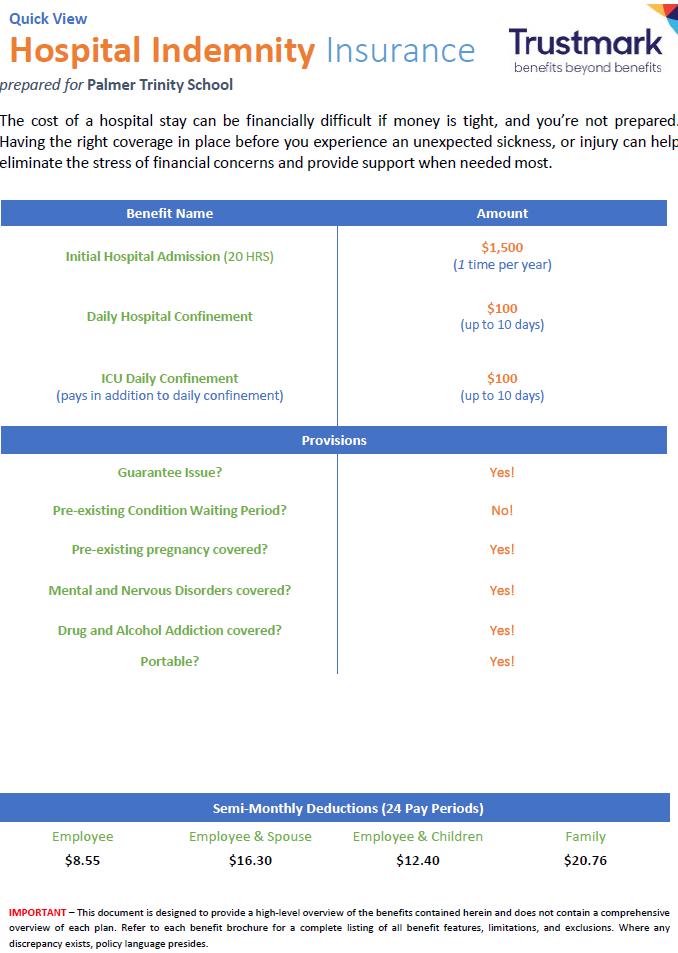 Quick View
Hospital Indemnity Insurance

Trustmark
benefits beyond benefits

prepared for Palmer Trinity School

The cost of a hospital stay can be financially difficult if money is tight, and you're not prepared. Having the right coverage in place before you experience an unexpected sickness, or injury can help eliminate the stress of financial concerns and provide support when needed most.

| Benefit Name | Amount |
|---|---|
| Initial Hospital Admission (20 HRS) | $1,500 (1 time per year) |
| Daily Hospital Confinement | $100 (up to 10 days) |
| ICU Daily Confinement (pays in addition to daily confinement) | $100 (up to 10 days) |

| Provisions | |
|---|---|
| Guarantee Issue? | Yes! |
| Pre-existing Condition Waiting Period? | No! |
| Pre-existing pregnancy covered? | Yes! |
| Mental and Nervous Disorders covered? | Yes! |
| Drug and Alcohol Addiction covered? | Yes! |
| Portable? | Yes! |

Semi-Monthly Deductions (24 Pay Periods)

| Employee | Employee & Spouse | Employee & Children | Family |
|---|---|---|---|
| $8.55 | $16.30 | $12.40 | $20.76 |

IMPORTANT – This document is designed to provide a high-level overview of the benefits contained herein and does not contain a comprehensive overview of each plan. Refer to each benefit brochure for a complete listing of all benefit features, limitations, and exclusions. Where any discrepancy exists, policy language presides.